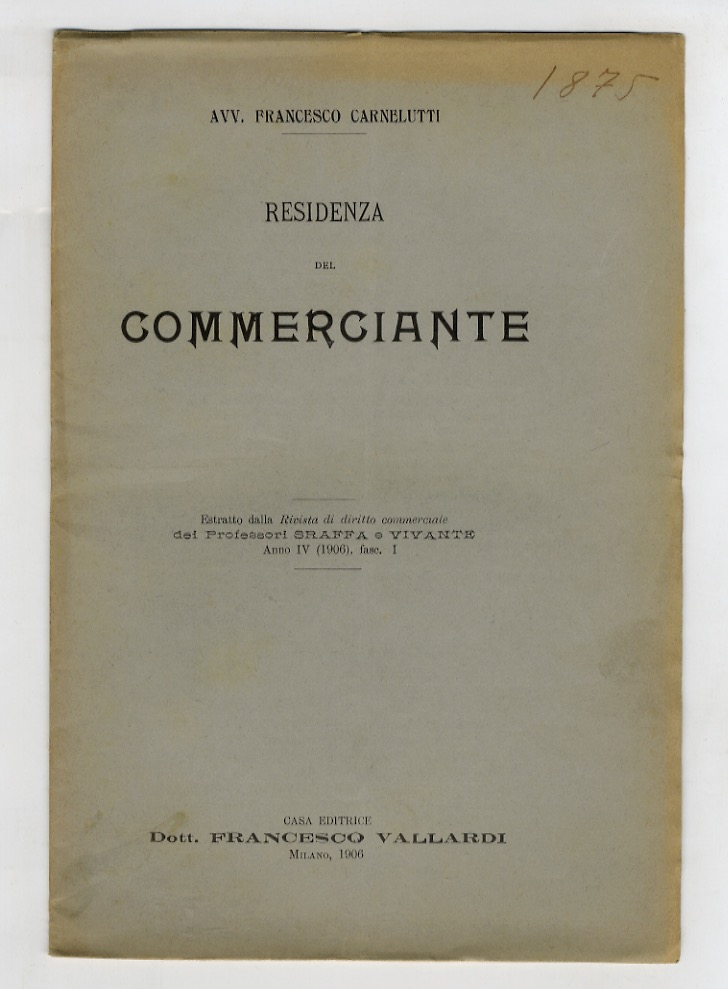 1875

AVV. FRANCESCO CARNELUTTI

RESIDENZA

DEL

COMMERCIANTE

Estratto dalla Rivista di diritto commerciale
dei Professori SRAFFA e VIVANTE
Anno IV (1906), fasc. I

CASA EDITRICE
Dott. FRANCESCO VALLARDI
MILANO, 1906